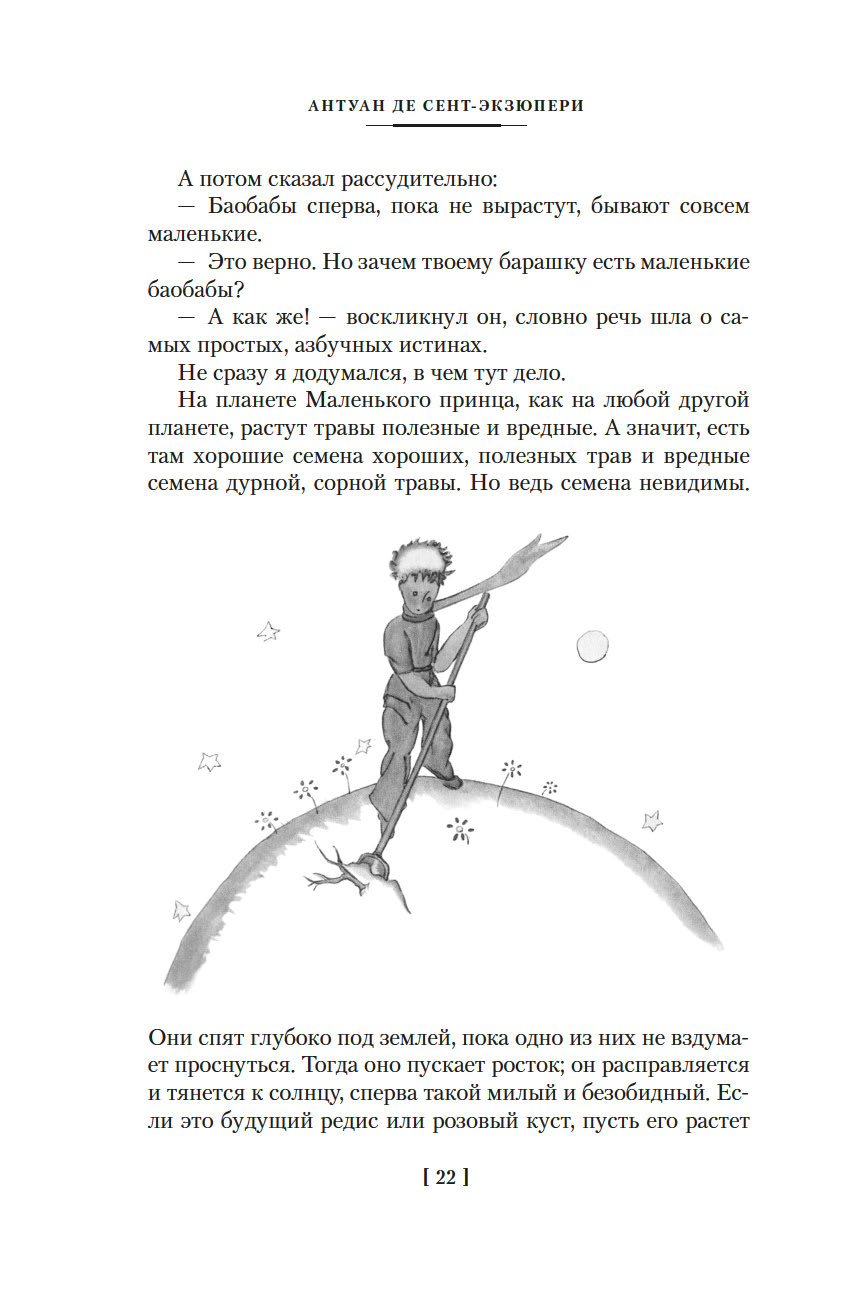 АНТУАН ДЕ СЕНТ-ЭКЗЮПЕРИ

А потом сказал рассудительно:

— Баобабы сперва, пока не вырастут, бывают совсем маленькие.

— Это верно. Но зачем твоему барашку есть маленькие баобабы?

— А как же! — воскликнул он, словно речь шла о самых простых, азбучных истинах.

Не сразу я додумался, в чем тут дело.

На планете Маленького принца, как на любой другой планете, растут травы полезные и вредные. А значит, есть там хорошие семена хороших, полезных трав и вредные семена дурной, сорной травы. Но ведь семена невидимы. Они спят глубоко под землей, пока одно из них не вздумает проснуться. Тогда оно пускает росток; он расправляется и тянется к солнцу, сперва такой милый и безобидный. Если это будущий редис или розовый куст, пусть его растет

[ 22 ]